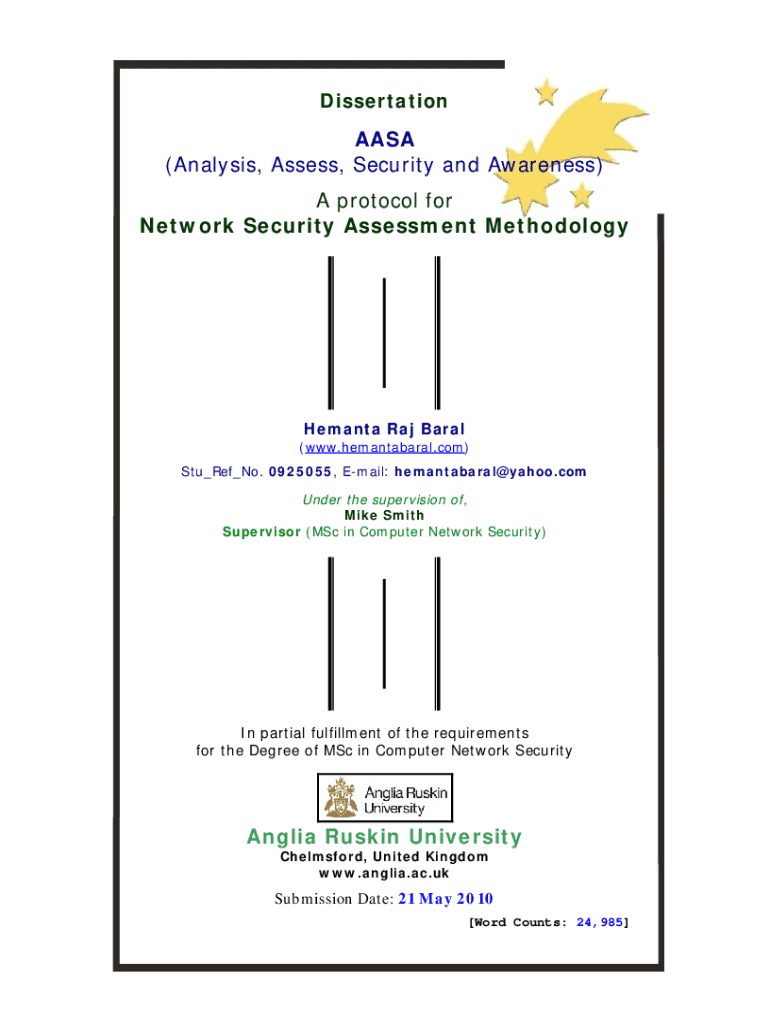 Dissertation

AASA
(Analysis, Assess, Security and Awareness)
A protocol for
Network Security Assessment Methodology

Hemanta Raj Baral
(www.hemantabaral.com)
Stu_Ref_No. 0925055, E-mail: hemantabaral@yahoo.com

Under the supervision of,
Mike Smith
Supervisor (MSc in Computer Network Security)

In partial fulfillment of the requirements
for the Degree of MSc in Computer Network Security

Anglia Ruskin University

Anglia Ruskin University
Chelmsford, United Kingdom
www.anglia.ac.uk

Submission Date: 21 May 2010
[Word Counts: 24,985]